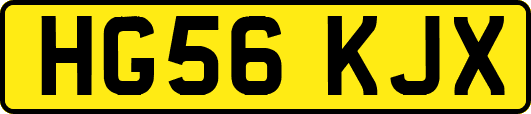 HG56 KJX